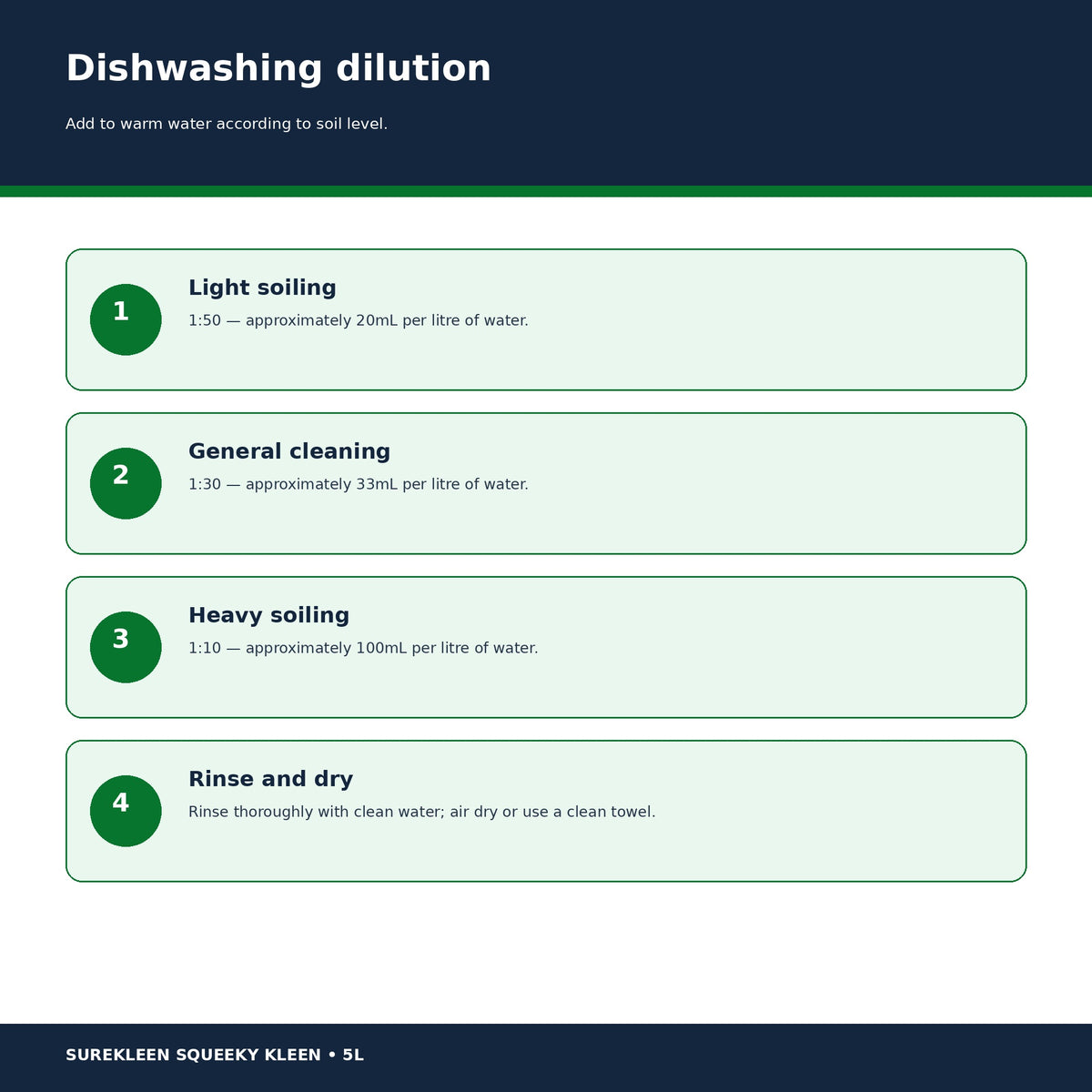 Dishwashing dilution

Add to warm water according to soil level.

1

Light soiling

1:50 — approximately 20mL per litre of water.

2

General cleaning

1:30 — approximately 33mL per litre of water.

3

Heavy soiling

1:10 — approximately 100mL per litre of water.

4

Rinse and dry

Rinse thoroughly with clean water; air dry or use a clean towel.

SUREKLEEN SQUEEKY KLEEN • 5L